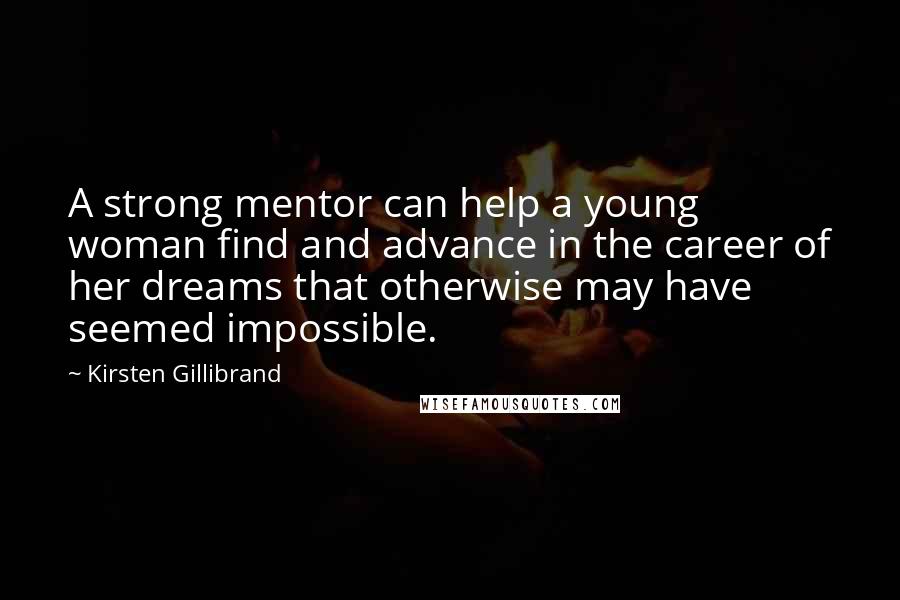 A strong mentor can help a young woman find and advance in the career of her dreams that otherwise may have seemed impossible.

~ Kirsten Gillibrand

WISEFAMOUSQUOTES.COM